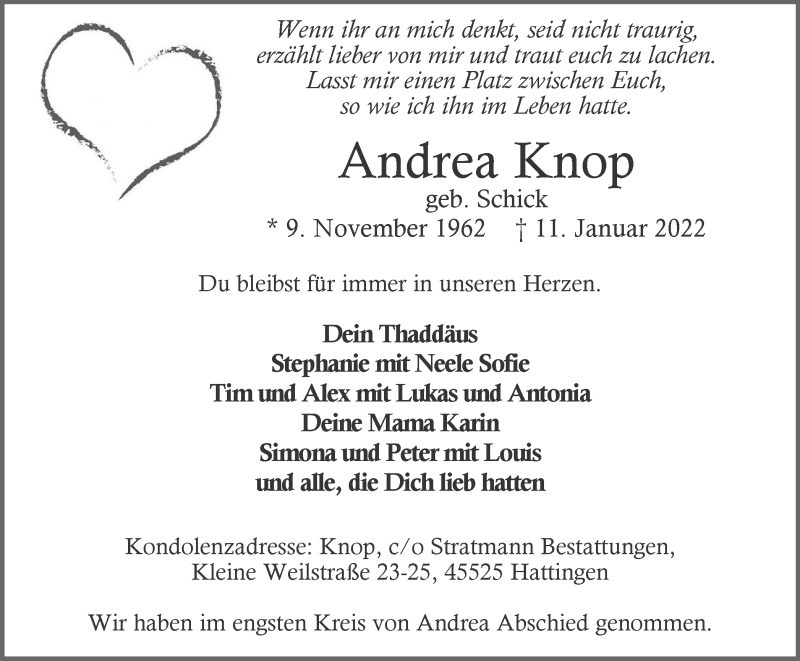 Wenn ihr an mich denkt, seid nicht traurig,
erzählt lieber von mir und traut euch zu lachen.
Lasst mir einen Platz zwischen Euch,
so wie ich ihn im Leben hatte.

Andrea Knop
geb. Schick
* 9. November 1962 † 11. Januar 2022

Du bleibst für immer in unseren Herzen.

Dein Thaddäus
Stephanie mit Neele Sofie
Tim und Alex mit Lukas und Antonia
Deine Mama Karin
Simona und Peter mit Louis
und alle, die Dich lieb hatten

Kondolenzadresse: Knop, c/o Stratmann Bestattungen,
Kleine Weilstraße 23-25, 45525 Hattingen

Wir haben im engsten Kreis von Andrea Abschied genommen.